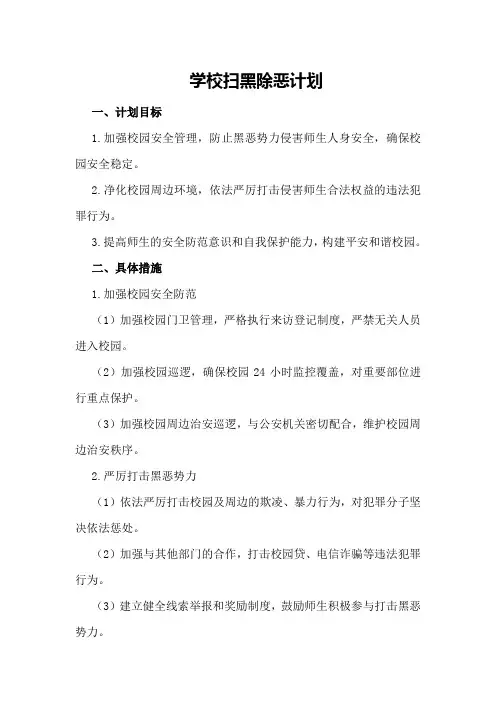 学校扫黑除恶计划

一、计划目标

1.加强校园安全管理，防止黑恶势力侵害师生人身安全，确保校园安全稳定。

2.净化校园周边环境，依法严厉打击侵害师生合法权益的违法犯罪行为。

3.提高师生的安全防范意识和自我保护能力，构建平安和谐校园。

二、具体措施

1.加强校园安全防范

（1）加强校园门卫管理，严格执行来访登记制度，严禁无关人员进入校园。

（2）加强校园巡逻，确保校园 24 小时监控覆盖，对重要部位进行重点保护。

（3）加强校园周边治安巡逻，与公安机关密切配合，维护校园周边治安秩序。

2.严厉打击黑恶势力

（1）依法严厉打击校园及周边的欺凌、暴力行为，对犯罪分子坚决依法惩处。

（2）加强与其他部门的合作，打击校园贷、电信诈骗等违法犯罪行为。

（3）建立健全线索举报和奖励制度，鼓励师生积极参与打击黑恶势力。